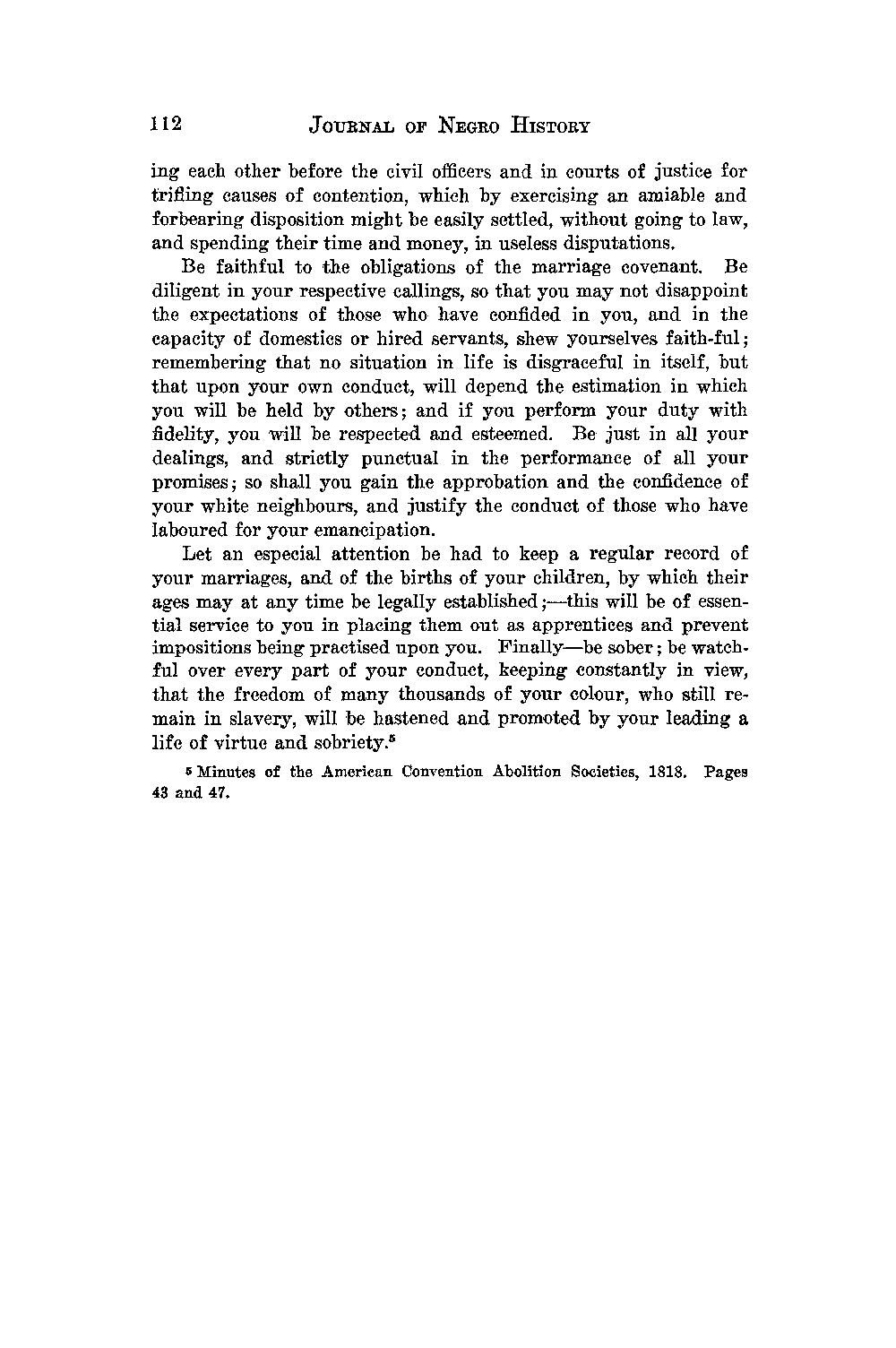 112 JOURNAL OF NEGRO HISTORY

ing each other before the civil officers and in courts of justice for trifling causes of contention, which by exercising an amiable and forbearing disposition might be easily settled, without going to law, and spending their time and money, in useless disputations.

Be faithful to the obligations of the marriage covenant. Be diligent in your respective callings, so that you may not disappoint the expectations of those who have confided in you, and in the capacity of domestics or hired servants, shew yourselves faith-ful; remembering that no situation in life is disgraceful in itself, but that upon your own conduct, will depend the estimation in which you will be held by others; and if you perform your duty with fidelity, you will be respected and esteemed. Be just in all your dealings, and strictly punctual in the performance of all your promises; so shall you gain the approbation and the confidence of your white neighbours, and justify the conduct of those who have laboured for your emancipation.

Let an especial attention be had to keep a regular record of your marriages, and of the births of your children, by which their ages may at any time be legally established;—this will be of essential service to you in placing them out as apprentices and prevent impositions being practised upon you. Finally—be sober; be watchful over every part of your conduct, keeping constantly in view, that the freedom of many thousands of your colour, who still remain in slavery, will be hastened and promoted by your leading a life of virtue and sobriety.$^5$

$^5$ Minutes of the American Convention Abolition Societies, 1818. Pages 43 and 47.